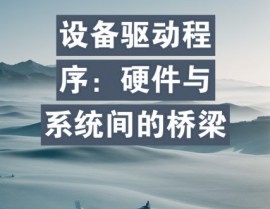 设备驱动程序：硬件与系统间的桥梁